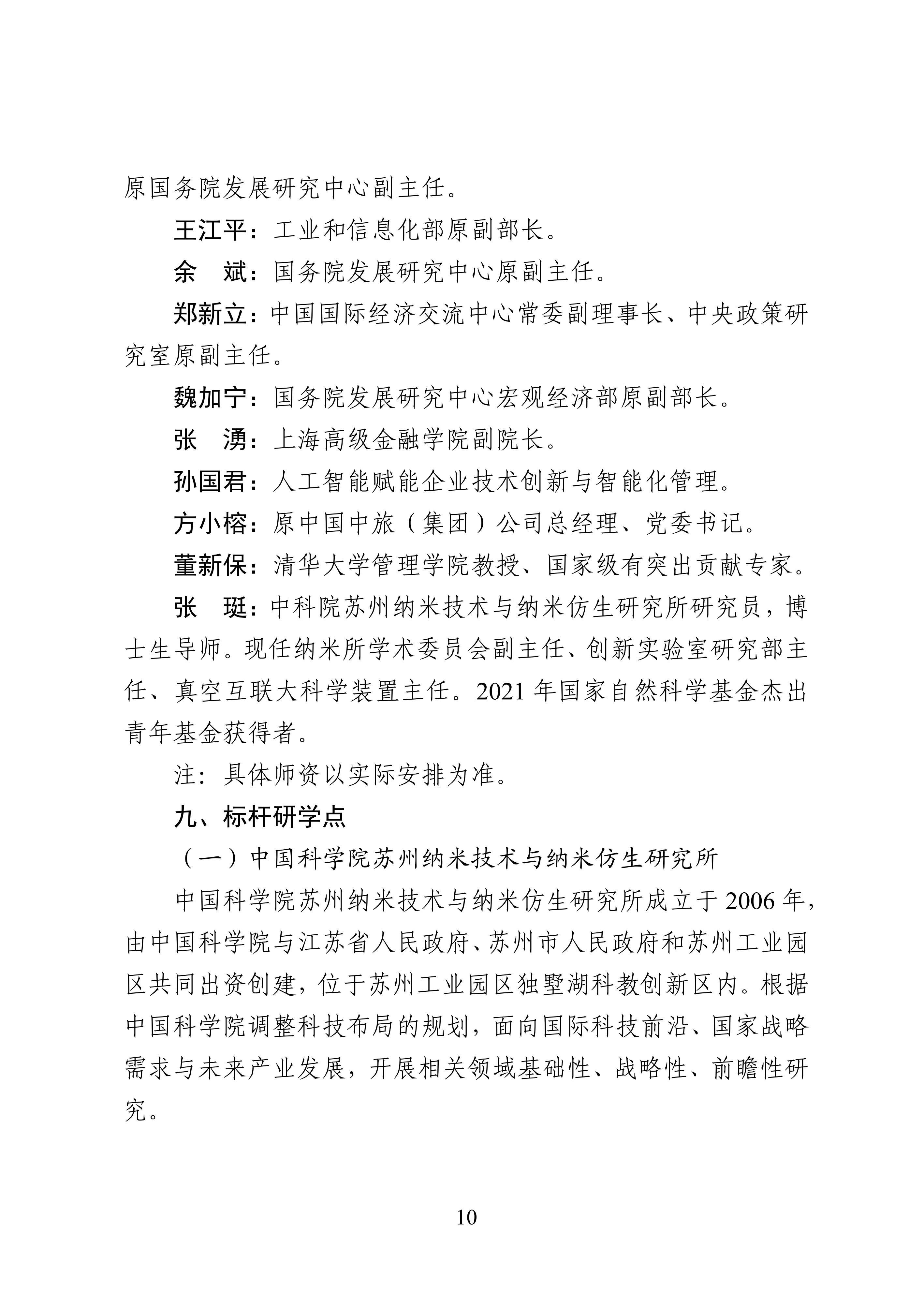 原国务院发展研究中心副主任。

王江平：工业和信息化部原副部长。

余　斌：国务院发展研究中心原副主任。

郑新立：中国国际经济交流中心常委副理事长、中央政策研究室原副主任。

魏加宁：国务院发展研究中心宏观经济部原副部长。

张　湧：上海高级金融学院副院长。

孙国君：人工智能赋能企业技术创新与智能化管理。

方小榕：原中国中旅（集团）公司总经理、党委书记。

董新保：清华大学管理学院教授、国家级有突出贡献专家。

张　珽：中科院苏州纳米技术与纳米仿生研究所研究员，博士生导师。现任纳米所学术委员会副主任、创新实验室研究部主任、真空互联大科学装置主任。2021 年国家自然科学基金杰出青年基金获得者。

注：具体师资以实际安排为准。

九、标杆研学点

（一）中国科学院苏州纳米技术与纳米仿生研究所

中国科学院苏州纳米技术与纳米仿生研究所成立于 2006 年，由中国科学院与江苏省人民政府、苏州市人民政府和苏州工业园区共同出资创建，位于苏州工业园区独墅湖科教创新区内。根据中国科学院调整科技布局的规划，面向国际科技前沿、国家战略需求与未来产业发展，开展相关领域基础性、战略性、前瞻性研究。

10